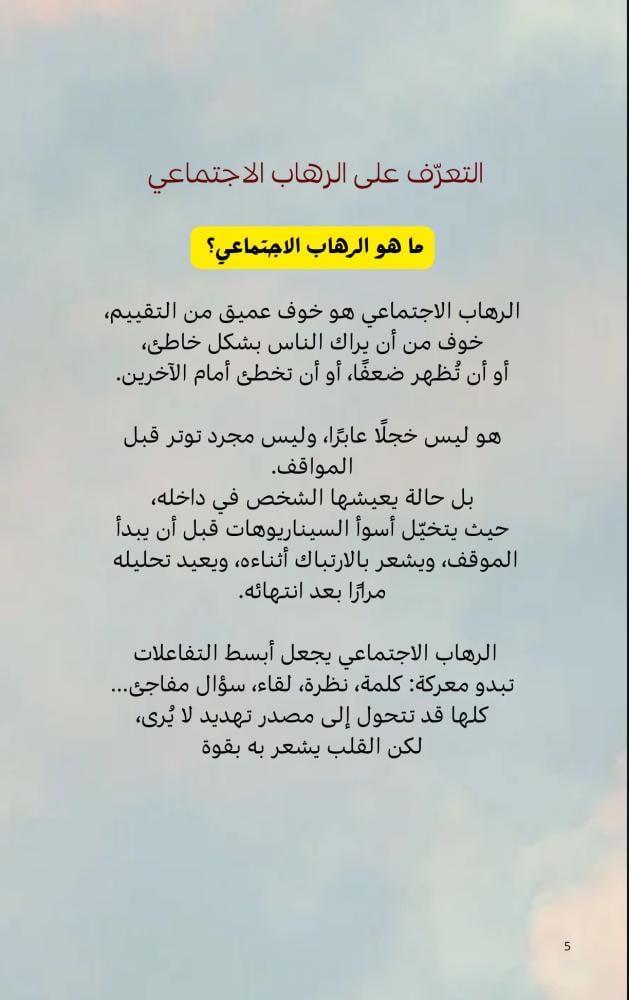 التعرّف على الرهاب الاجتماعي

ما هو الرهاب الاجتماعي؟

الرهاب الاجتماعي هو خوف عميق من التقييم، خوف من أن يراك الناس بشكل خاطئ، أو أن تُظهر ضعفًا، أو أن تخطئ أمام الآخرين.

هو ليس خجلًا عابرًا، وليس مجرد توتر قبل المواقف.
بل حالة يعيشها الشخص في داخله، حيث يتخيّل أسوأ السيناريوهات قبل أن يبدأ الموقف، ويشعر بالارتباك أثناءه، ويعيد تحليله مرارًا بعد انتهائه.

الرهاب الاجتماعي يجعل أبسط التفاعلات تبدو معركة: كلمة، نظرة، لقاء، سؤال مفاجئ... كلها قد تتحول إلى مصدر تهديد لا يُرى، لكن القلب يشعر به بقوة

5